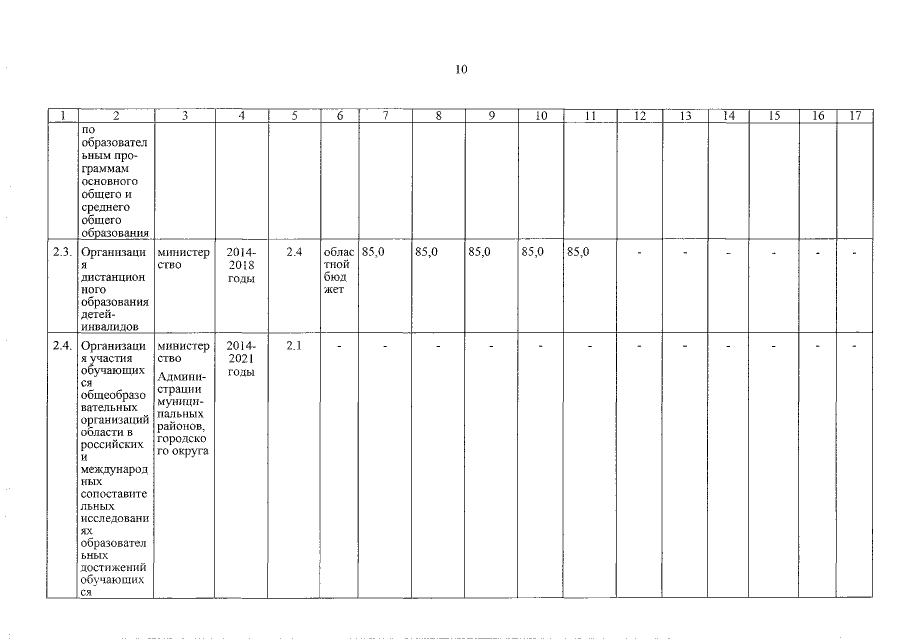 10

| 1 | 2 | 3 | 4 | 5 | 6 | 7 | 8 | 9 | 10 | 11 | 12 | 13 | 14 | 15 | 16 | 17 |
|---|---|---|---|---|---|---|---|---|---|---|---|---|---|---|---|---|
| | по образовательным программам основного общего и среднего общего образования | | | | | | | | | | | | | | | |
| 2.3. | Организация дистанционного образования детей-инвалидов | министерство | 2014-2018 годы | 2.4 | областной бюджет | 85,0 | 85,0 | 85,0 | 85,0 | 85,0 | - | - | - | - | - | - |
| 2.4. | Организация участия обучающихся общеобразовательных организаций области в российских и международных сопоставительных исследованиях образовательных достижений обучающихся | министерство Администрации муниципальных районов, городского округа | 2014-2021 годы | 2.1 | - | - | - | - | - | - | - | - | - | - | - | - |